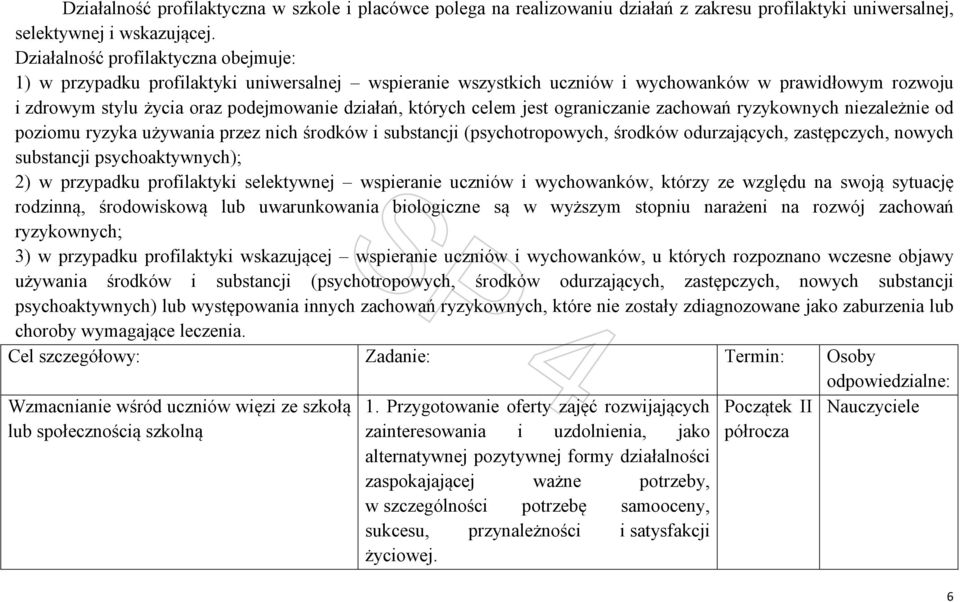 Działalność profilaktyczna w szkole i placówce polega na realizowaniu działań z zakresu profilaktyki uniwersalnej, selektywnej i wskazującej.

Działalność profilaktyczna obejmuje:

1) w przypadku profilaktyki uniwersalnej – wspieranie wszystkich uczniów i wychowanków w prawidłowym rozwoju i zdrowym stylu życia oraz podejmowanie działań, których celem jest ograniczanie zachowań ryzykownych niezależnie od poziomu ryzyka używania przez nich środków i substancji (psychotropowych, środków odurzających, zastępczych, nowych substancji psychoaktywnych);

2) w przypadku profilaktyki selektywnej – wspieranie uczniów i wychowanków, którzy ze względu na swoją sytuację rodzinną, środowiskową lub uwarunkowania biologiczne są w wyższym stopniu narażeni na rozwój zachowań ryzykownych;

3) w przypadku profilaktyki wskazującej – wspieranie uczniów i wychowanków, u których rozpoznano wczesne objawy używania środków i substancji (psychotropowych, środków odurzających, zastępczych, nowych substancji psychoaktywnych) lub występowania innych zachowań ryzykownych, które nie zostały zdiagnozowane jako zaburzenia lub choroby wymagające leczenia.

| Cel szczegółowy: | Zadanie: | Termin: | Osoby odpowiedzialne: |
|---|---|---|---|
| Wzmacnianie wśród uczniów więzi ze szkołą lub społecznością szkolną | 1. Przygotowanie oferty zajęć rozwijających zainteresowania i uzdolnienia, jako alternatywnej pozytywnej formy działalności zaspokajającej ważne potrzeby, w szczególności potrzebę samooceny, sukcesu, przynależności i satysfakcji życiowej. | Początek II półrocza | Nauczyciele |

6